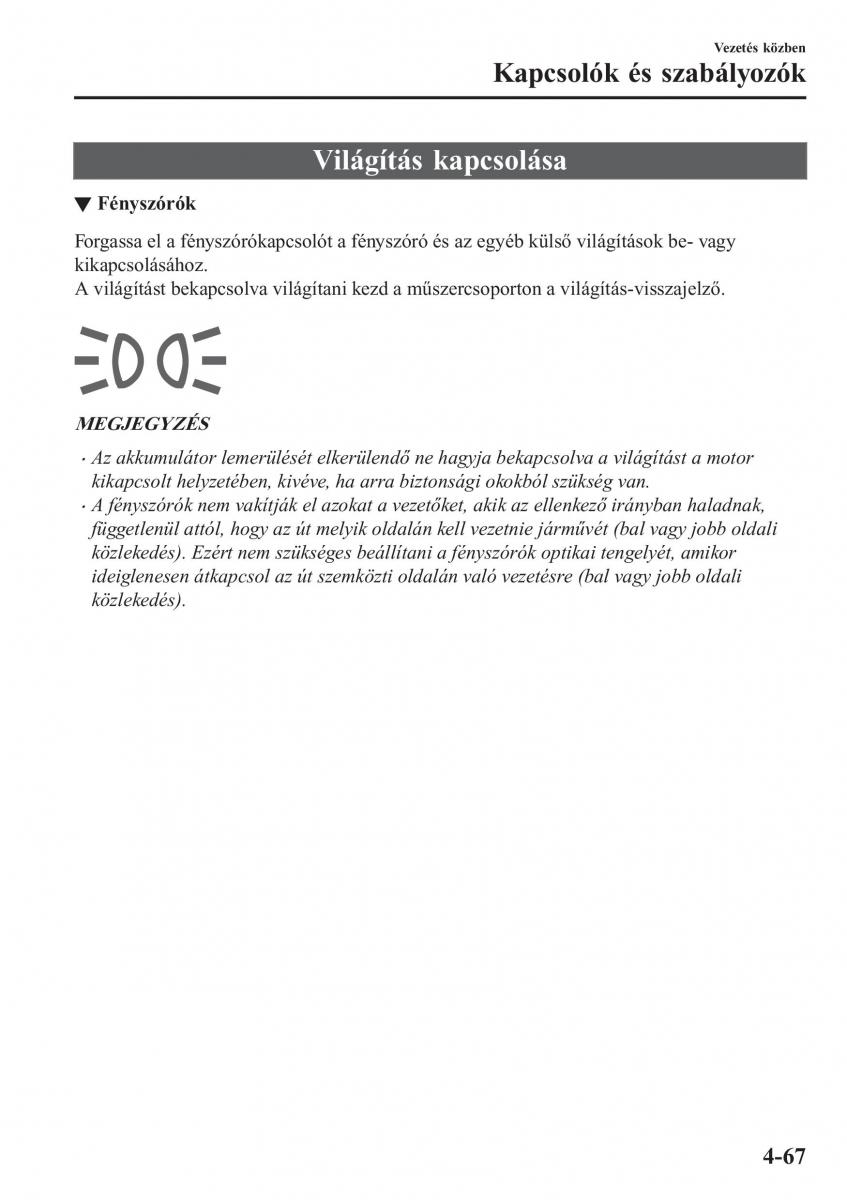 Vezetés közben

Kapcsolók és szabályozók

Világítás kapcsolása

▼ Fényszórók

Forgassa el a fényszórókapcsolót a fényszóró és az egyéb külső világítások be- vagy kikapcsolásához.
A világítást bekapcsolva világítani kezd a műszercsoporton a világítás-visszajelző.

MEGJEGYZÉS

· Az akkumulátor lemerülését elkerülendő ne hagyja bekapcsolva a világítást a motor kikapcsolt helyzetében, kivéve, ha arra biztonsági okokból szükség van.
· A fényszórók nem vakítják el azokat a vezetőket, akik az ellenkező irányban haladnak, függetlenül attól, hogy az út melyik oldalán kell vezetnie járművét (bal vagy jobb oldali közlekedés). Ezért nem szükséges beállítani a fényszórók optikai tengelyét, amikor ideiglenesen átkapcsol az út szemközti oldalán való vezetésre (bal vagy jobb oldali közlekedés).

4-67